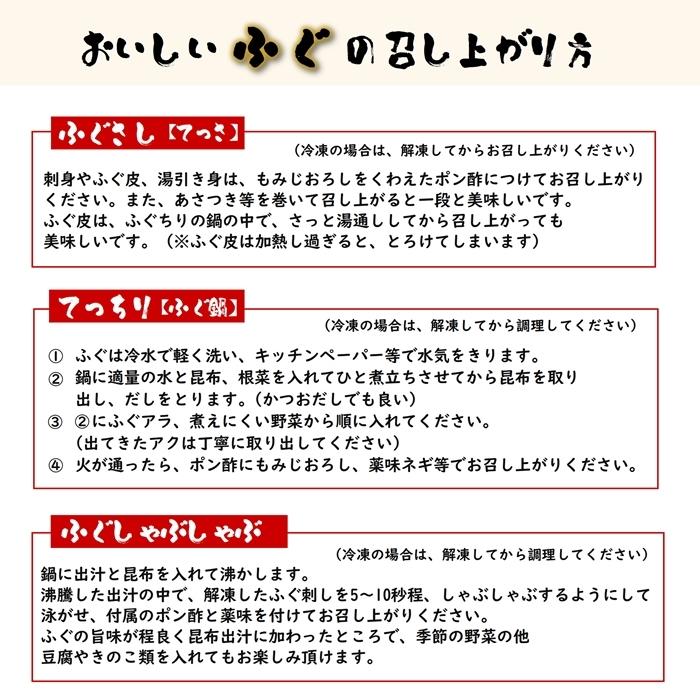 おいしいふぐの召し上がり方

ふぐさし【てっさ】
（冷凍の場合は、解凍してからお召し上がりください）
刺身やふぐ皮、湯引き身は、もみじおろしをくわえたポン酢につけてお召し上がりください。また、あさつき等を巻いて召し上がると一段と美味しいです。
ふぐ皮は、ふぐちりの鍋の中で、さっと湯通ししてから召し上がっても美味しいです。（※ふぐ皮は加熱し過ぎると、とろけてしまいます）

てっちり【ふぐ鍋】
（冷凍の場合は、解凍してから調理してください）
① ふぐは冷水で軽く洗い、キッチンペーパー等で水気をきります。
② 鍋に適量の水と昆布、根菜を入れてひと煮立ちさせてから昆布を取り出し、だしをとります。（かつおだしでも良い）
③ ②にふぐアラ、煮えにくい野菜から順に入れてください。
（出てきたアクは丁寧に取り出してください）
④ 火が通ったら、ポン酢にもみじおろし、薬味ネギ等でお召し上がりください。

ふぐしゃぶしゃぶ
（冷凍の場合は、解凍してから調理してください）
鍋に出汁と昆布を入れて沸かします。
沸騰した出汁の中で、解凍したふぐ刺しを5～10秒程、しゃぶしゃぶするようにして泳がせ、付属のポン酢と薬味を付けてお召し上がりください。
ふぐの旨味が程良く昆布出汁に加わったところで、季節の野菜の他豆腐やきのこ類を入れてもお楽しみ頂けます。